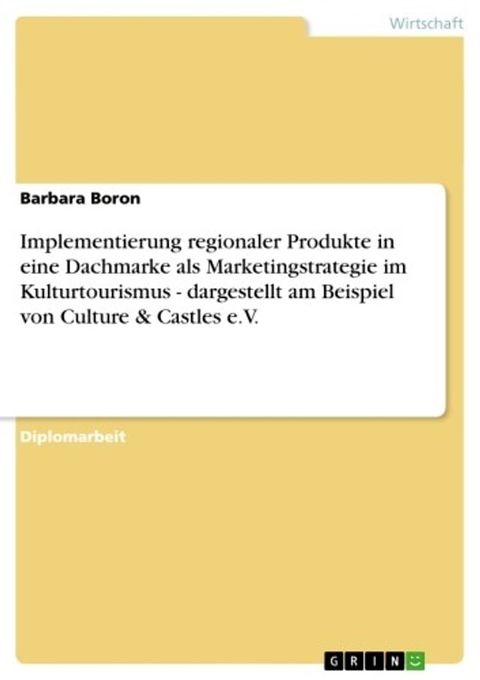 Wirtschaft

Barbara Boron

Implementierung regionaler Produkte in eine Dachmarke als Marketingstrategie im Kulturtourismus - dargestellt am Beispiel von Culture & Castles e.V.

Diplomarbeit

GRIN